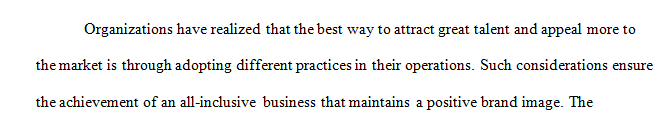 Organizations have realized that the best way to attract great talent and appeal more to the market is through adopting different practices in their operations. Such considerations ensure the achievement of an all-inclusive business that maintains a positive brand image. The